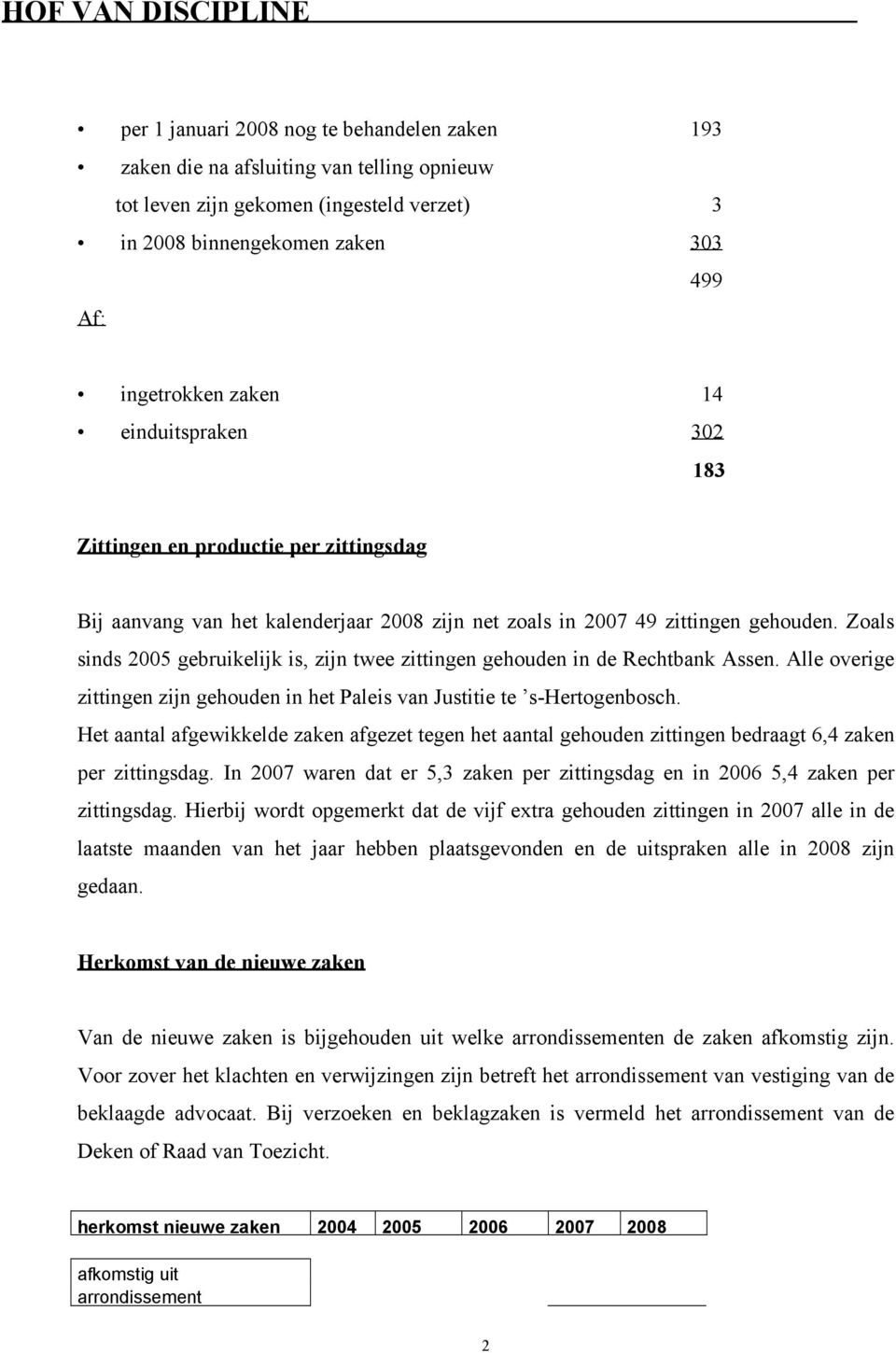 HOF VAN DISCIPLINE

• per 1 januari 2008 nog te behandelen zaken 193
• zaken die na afsluiting van telling opnieuw tot leven zijn gekomen (ingesteld verzet) 3
• in 2008 binnengekomen zaken 303
499

Af:

• ingetrokken zaken 14
• einduitspraken 302
183

Zittingen en productie per zittingsdag

Bij aanvang van het kalenderjaar 2008 zijn net zoals in 2007 49 zittingen gehouden. Zoals sinds 2005 gebruikelijk is, zijn twee zittingen gehouden in de Rechtbank Assen. Alle overige zittingen zijn gehouden in het Paleis van Justitie te 's-Hertogenbosch. Het aantal afgewikkelde zaken afgezet tegen het aantal gehouden zittingen bedraagt 6,4 zaken per zittingsdag. In 2007 waren dat er 5,3 zaken per zittingsdag en in 2006 5,4 zaken per zittingsdag. Hierbij wordt opgemerkt dat de vijf extra gehouden zittingen in 2007 alle in de laatste maanden van het jaar hebben plaatsgevonden en de uitspraken alle in 2008 zijn gedaan.

Herkomst van de nieuwe zaken

Van de nieuwe zaken is bijgehouden uit welke arrondissementen de zaken afkomstig zijn. Voor zover het klachten en verwijzingen zijn betreft het arrondissement van vestiging van de beklaagde advocaat. Bij verzoeken en beklagzaken is vermeld het arrondissement van de Deken of Raad van Toezicht.

| herkomst nieuwe zaken | 2004 | 2005 | 2006 | 2007 | 2008 |
|---|---|---|---|---|---|
| afkomstig uit arrondissement | | | | | |

2